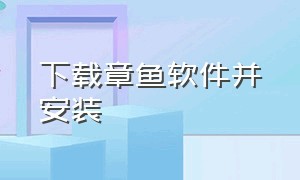 下载章鱼软件并安装